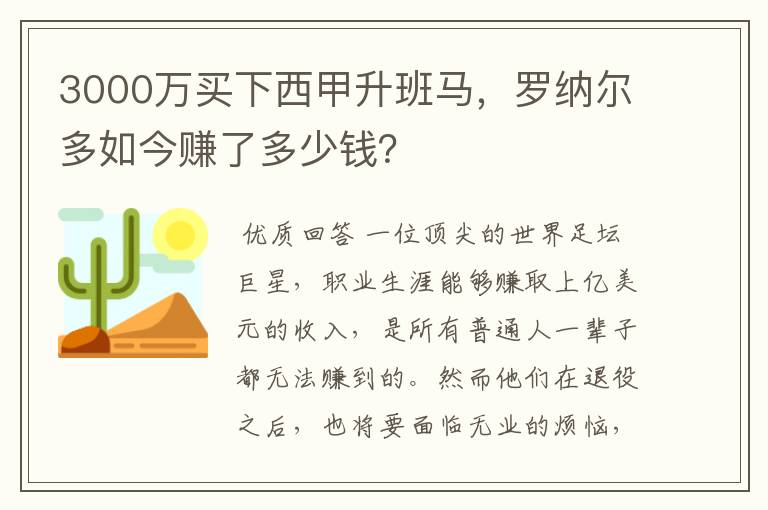 3000万买下西甲升班马，罗纳尔多如今赚了多少钱？

优质回答 一位顶尖的世界足坛巨星，职业生涯能够赚取上亿美元的收入，是所有普通人一辈子都无法赚到的。然而他们在退役之后，也将要面临无业的烦恼，